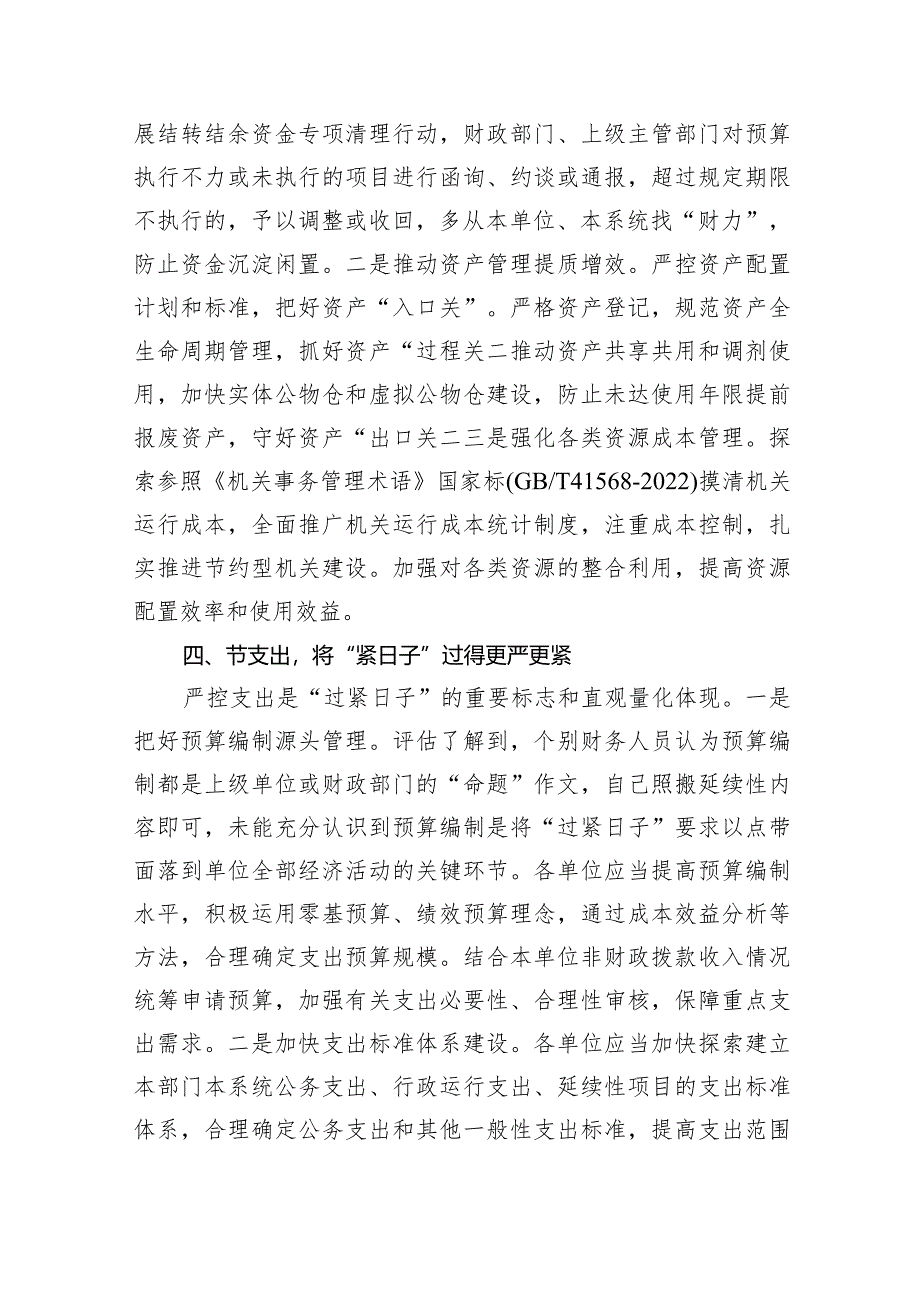 展结转结余资金专项清理行动，财政部门、上级主管部门对预算执行不力或未执行的项目进行函询、约谈或通报，超过规定期限不执行的，予以调整或收回，多从本单位、本系统找“财力”，防止资金沉淀闲置。二是推动资产管理提质增效。严控资产配置计划和标准，把好资产“入口关”。严格资产登记，规范资产全生命周期管理，抓好资产“过程关二推动资产共享共用和调剂使用，加快实体公物仓和虚拟公物仓建设，防止未达使用年限提前报废资产，守好资产“出口关二三是强化各类资源成本管理。探索参照《机关事务管理术语》国家标(GB/T41568-2022)摸清机关运行成本，全面推广机关运行成本统计制度，注重成本控制，扎实推进节约型机关建设。加强对各类资源的整合利用，提高资源配置效率和使用效益。

四、节支出，将“紧日子”过得更严更紧

严控支出是“过紧日子”的重要标志和直观量化体现。一是把好预算编制源头管理。评估了解到，个别财务人员认为预算编制都是上级单位或财政部门的“命题”作文，自己照搬延续性内容即可，未能充分认识到预算编制是将“过紧日子”要求以点带面落到单位全部经济活动的关键环节。各单位应当提高预算编制水平，积极运用零基预算、绩效预算理念，通过成本效益分析等方法，合理确定支出预算规模。结合本单位非财政拨款收入情况统筹申请预算，加强有关支出必要性、合理性审核，保障重点支出需求。二是加快支出标准体系建设。各单位应当加快探索建立本部门本系统公务支出、行政运行支出、延续性项目的支出标准体系，合理确定公务支出和其他一般性支出标准，提高支出范围